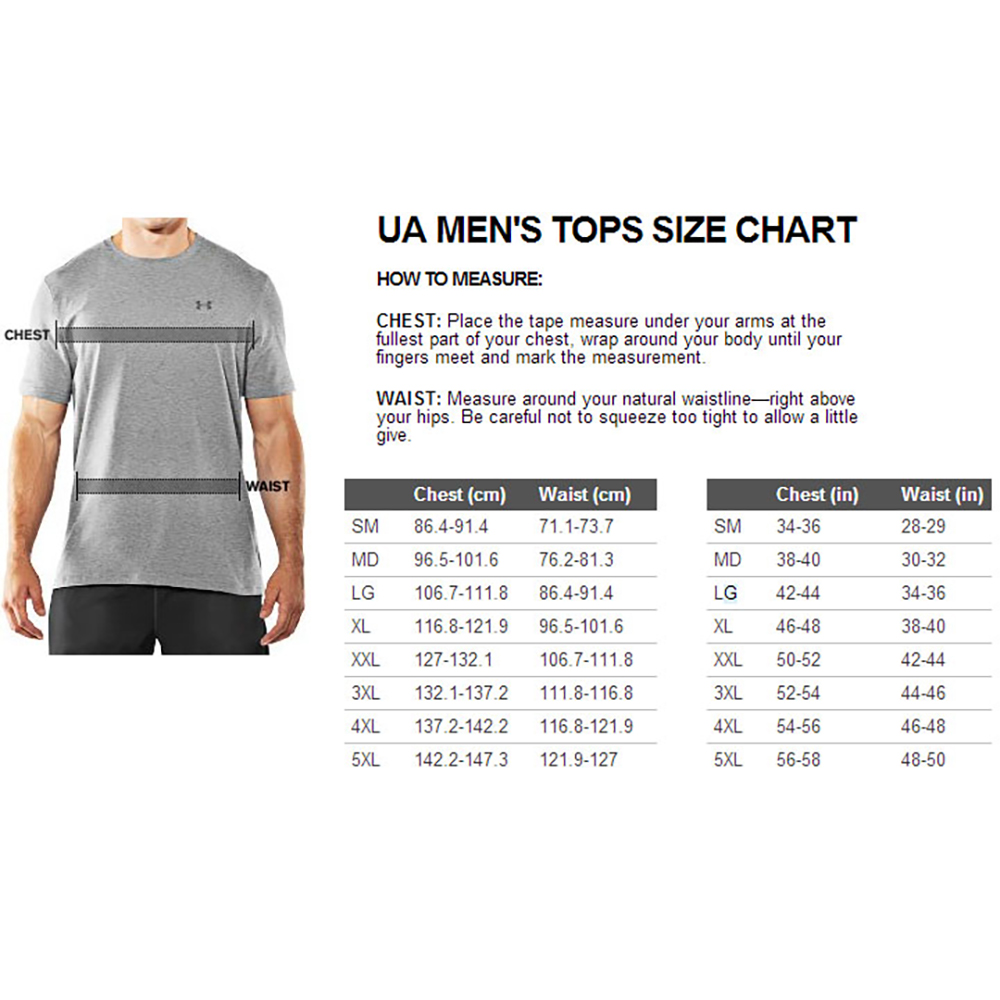 CHEST

WAIST

UA MEN'S TOPS SIZE CHART

HOW TO MEASURE:

CHEST: Place the tape measure under your arms at the fullest part of your chest, wrap around your body until your fingers meet and mark the measurement.

WAIST: Measure around your natural waistline—right above your hips. Be careful not to squeeze too tight to allow a little give.

| | Chest (cm) | Waist (cm) |
|---|---|---|
| SM | 86.4-91.4 | 71.1-73.7 |
| MD | 96.5-101.6 | 76.2-81.3 |
| LG | 106.7-111.8 | 86.4-91.4 |
| XL | 116.8-121.9 | 96.5-101.6 |
| XXL | 127-132.1 | 106.7-111.8 |
| 3XL | 132.1-137.2 | 111.8-116.8 |
| 4XL | 137.2-142.2 | 116.8-121.9 |
| 5XL | 142.2-147.3 | 121.9-127 |

| | Chest (in) | Waist (in) |
|---|---|---|
| SM | 34-36 | 28-29 |
| MD | 38-40 | 30-32 |
| LG | 42-44 | 34-36 |
| XL | 46-48 | 38-40 |
| XXL | 50-52 | 42-44 |
| 3XL | 52-54 | 44-46 |
| 4XL | 54-56 | 46-48 |
| 5XL | 56-58 | 48-50 |